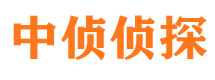 中侦侦探